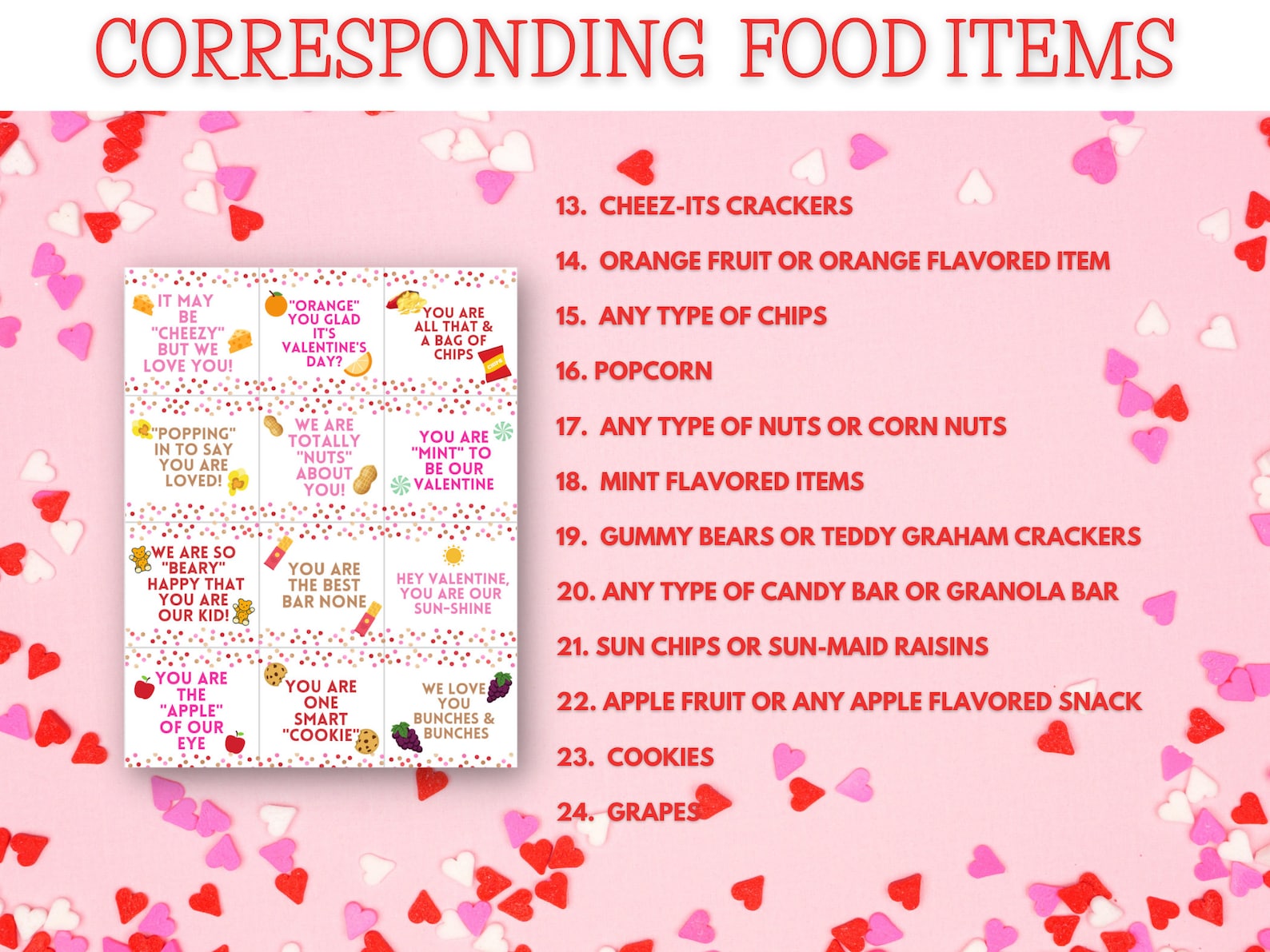 CORRESPONDING FOOD ITEMS

IT MAY BE "CHEEZY" BUT WE LOVE YOU!

"ORANGE" YOU GLAD IT'S VALENTINE'S DAY?

YOU ARE ALL THAT & A BAG OF CHIPS

CHIPS

"POPPING" IN TO SAY YOU ARE LOVED!

WE ARE TOTALLY "NUTS" ABOUT YOU!

YOU ARE "MINT" TO BE OUR VALENTINE

WE ARE SO "BEARY" HAPPY THAT YOU ARE OUR KID!

YOU ARE THE BEST BAR NONE

HEY VALENTINE, YOU ARE OUR SUN-SHINE

YOU ARE THE "APPLE" OF OUR EYE

YOU ARE ONE SMART "COOKIE"

WE LOVE YOU BUNCHES & BUNCHES

13. CHEEZ-ITS CRACKERS

14. ORANGE FRUIT OR ORANGE FLAVORED ITEM

15. ANY TYPE OF CHIPS

16. POPCORN

17. ANY TYPE OF NUTS OR CORN NUTS

18. MINT FLAVORED ITEMS

19. GUMMY BEARS OR TEDDY GRAHAM CRACKERS

20. ANY TYPE OF CANDY BAR OR GRANOLA BAR

21. SUN CHIPS OR SUN-MAID RAISINS

22. APPLE FRUIT OR ANY APPLE FLAVORED SNACK

23. COOKIES

24. GRAPES